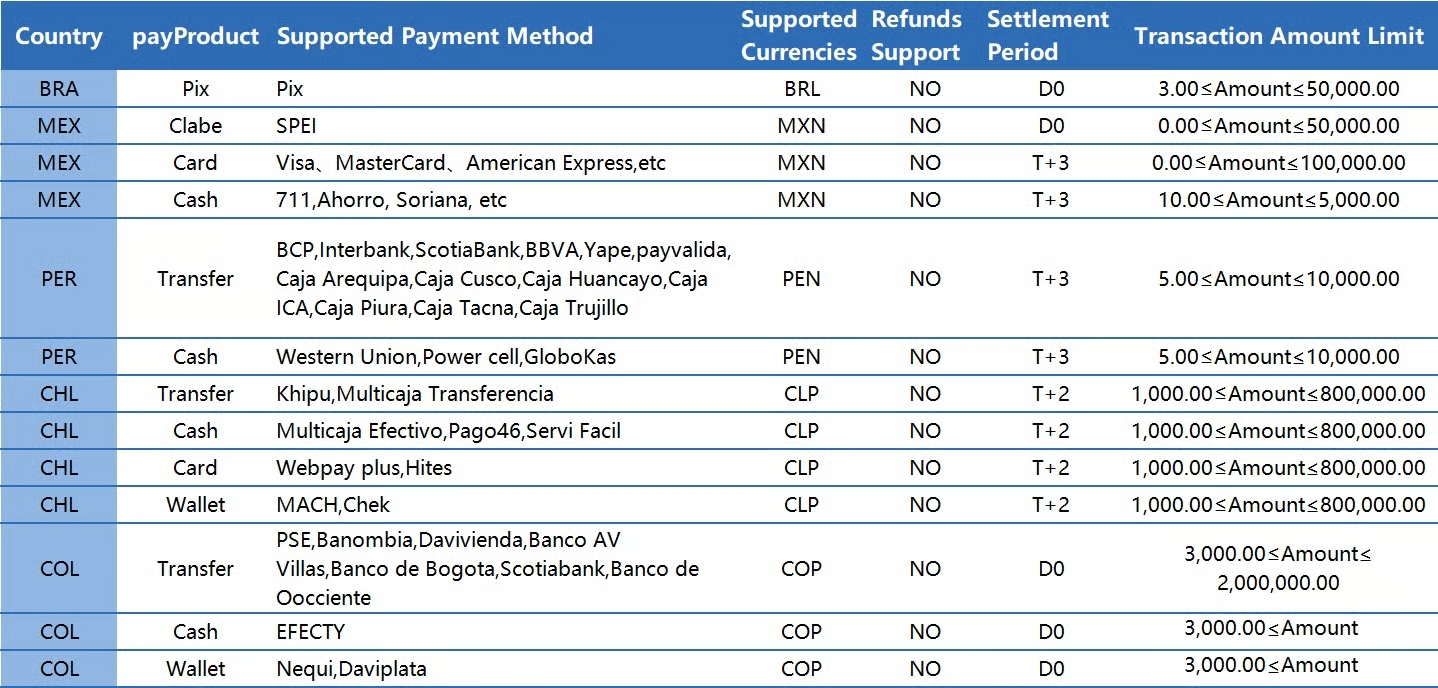 | Country | payProduct | Supported Payment Method | Supported Currencies | Refunds Support | Settlement Period | Transaction Amount Limit |
|---|---|---|---|---|---|---|
| BRA | Pix | Pix | BRL | NO | D0 | 3.00≤Amount≤50,000.00 |
| MEX | Clabe | SPEI | MXN | NO | D0 | 0.00≤Amount≤50,000.00 |
| MEX | Card | Visa、MasterCard、American Express,etc | MXN | NO | T+3 | 0.00≤Amount≤100,000.00 |
| MEX | Cash | 711,Ahorro, Soriana, etc | MXN | NO | T+3 | 10.00≤Amount≤5,000.00 |
| PER | Transfer | BCP,Interbank,ScotiaBank,BBVA,Yape,payvalida, Caja Arequipa,Caja Cusco,Caja Huancayo,Caja ICA,Caja Piura,Caja Tacna,Caja Trujillo | PEN | NO | T+3 | 5.00≤Amount≤10,000.00 |
| PER | Cash | Western Union,Power cell,GloboKas | PEN | NO | T+3 | 5.00≤Amount≤10,000.00 |
| CHL | Transfer | Khipu,Multicaja Transferencia | CLP | NO | T+2 | 1,000.00≤Amount≤800,000.00 |
| CHL | Cash | Multicaja Efectivo,Pago46,Servi Facil | CLP | NO | T+2 | 1,000.00≤Amount≤800,000.00 |
| CHL | Card | Webpay plus,Hites | CLP | NO | T+2 | 1,000.00≤Amount≤800,000.00 |
| CHL | Wallet | MACH,Chek | CLP | NO | T+2 | 1,000.00≤Amount≤800,000.00 |
| COL | Transfer | PSE,Banombia,Davivienda,Banco AV Villas,Banco de Bogota,Scotiabank,Banco de Oocciente | COP | NO | D0 | 3,000.00≤Amount≤ 2,000,000.00 |
| COL | Cash | EFECTY | COP | NO | D0 | 3,000.00≤Amount |
| COL | Wallet | Nequi,Daviplata | COP | NO | D0 | 3,000.00≤Amount |